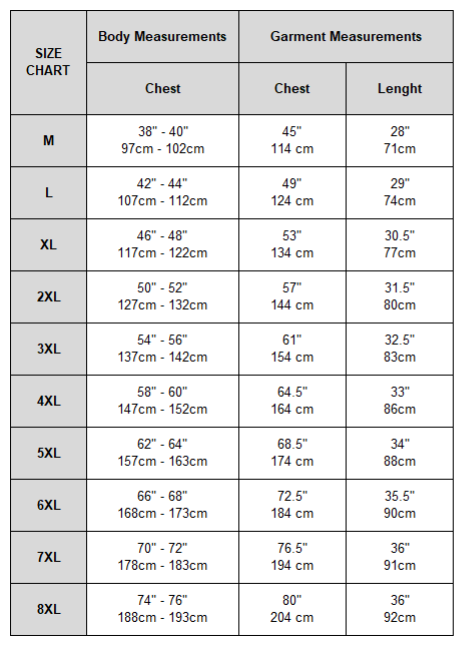 | SIZE CHART | Body Measurements | Garment Measurements | |
|---|---|---|---|
| | Chest | Chest | Lenght |
| M | 38" - 40" 97cm - 102cm | 45" 114 cm | 28" 71cm |
| L | 42" - 44" 107cm - 112cm | 49" 124 cm | 29" 74cm |
| XL | 46" - 48" 117cm - 122cm | 53" 134 cm | 30.5" 77cm |
| 2XL | 50" - 52" 127cm - 132cm | 57" 144 cm | 31.5" 80cm |
| 3XL | 54" - 56" 137cm - 142cm | 61" 154 cm | 32.5" 83cm |
| 4XL | 58" - 60" 147cm - 152cm | 64.5" 164 cm | 33" 86cm |
| 5XL | 62" - 64" 157cm - 163cm | 68.5" 174 cm | 34" 88cm |
| 6XL | 66" - 68" 168cm - 173cm | 72.5" 184 cm | 35.5" 90cm |
| 7XL | 70" - 72" 178cm - 183cm | 76.5" 194 cm | 36" 91cm |
| 8XL | 74" - 76" 188cm - 193cm | 80" 204 cm | 36" 92cm |